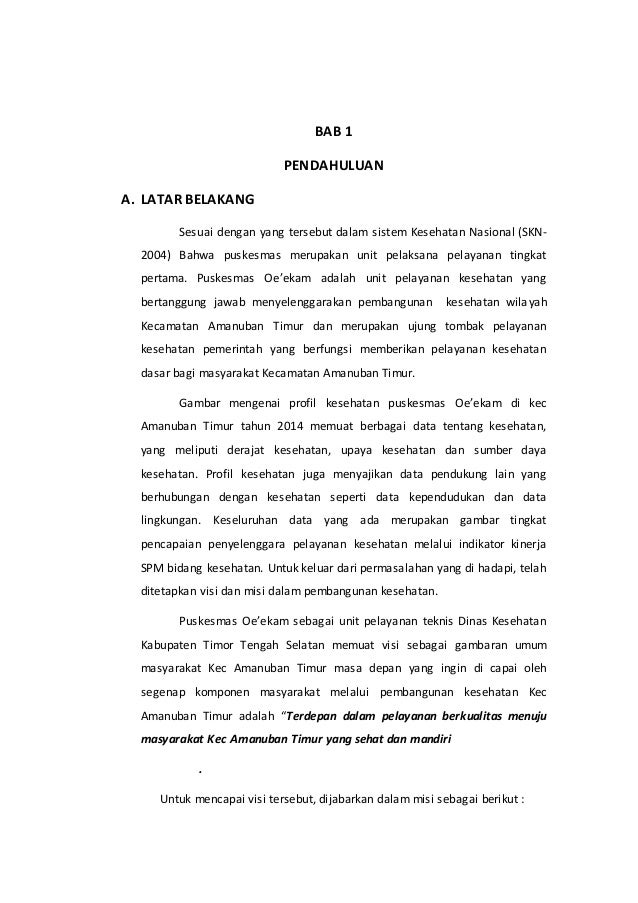 BAB 1

PENDAHULUAN

A. LATAR BELAKANG

Sesuai dengan yang tersebut dalam sistem Kesehatan Nasional (SKN-2004) Bahwa puskesmas merupakan unit pelaksana pelayanan tingkat pertama. Puskesmas Oe'ekam adalah unit pelayanan kesehatan yang bertanggung jawab menyelenggarakan pembangunan kesehatan wilayah Kecamatan Amanuban Timur dan merupakan ujung tombak pelayanan kesehatan pemerintah yang berfungsi memberikan pelayanan kesehatan dasar bagi masyarakat Kecamatan Amanuban Timur.

Gambar mengenai profil kesehatan puskesmas Oe'ekam di kec Amanuban Timur tahun 2014 memuat berbagai data tentang kesehatan, yang meliputi derajat kesehatan, upaya kesehatan dan sumber daya kesehatan. Profil kesehatan juga menyajikan data pendukung lain yang berhubungan dengan kesehatan seperti data kependudukan dan data lingkungan. Keseluruhan data yang ada merupakan gambar tingkat pencapaian penyelenggara pelayanan kesehatan melalui indikator kinerja SPM bidang kesehatan. Untuk keluar dari permasalahan yang di hadapi, telah ditetapkan visi dan misi dalam pembangunan kesehatan.

Puskesmas Oe'ekam sebagai unit pelayanan teknis Dinas Kesehatan Kabupaten Timor Tengah Selatan memuat visi sebagai gambaran umum masyarakat Kec Amanuban Timur masa depan yang ingin di capai oleh segenap komponen masyarakat melalui pembangunan kesehatan Kec Amanuban Timur adalah "Terdepan dalam pelayanan berkualitas menuju masyarakat Kec Amanuban Timur yang sehat dan mandiri

.

Untuk mencapai visi tersebut, dijabarkan dalam misi sebagai berikut :